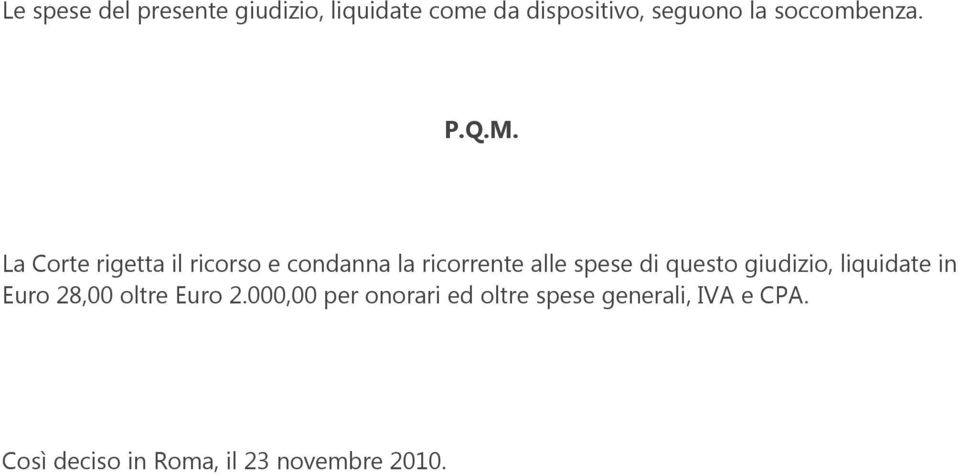 Le spese del presente giudizio, liquidate come da dispositivo, seguono la soccombenza.

P.Q.M.

La Corte rigetta il ricorso e condanna la ricorrente alle spese di questo giudizio, liquidate in Euro 28,00 oltre Euro 2.000,00 per onorari ed oltre spese generali, IVA e CPA.

Così deciso in Roma, il 23 novembre 2010.